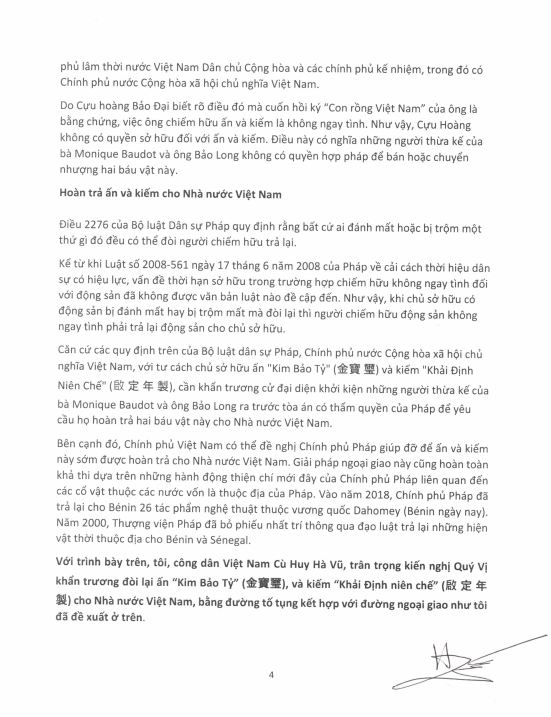 phủ lâm thời nước Việt Nam Dân chủ Cộng hòa và các chính phủ kế nhiệm, trong đó có Chính phủ nước Cộng hòa xã hội chủ nghĩa Việt Nam.

Do Cựu hoàng Bảo Đại biết rõ điều đó mà cuốn hồi ký "Con rồng Việt Nam" của ông là bằng chứng, việc ông chiếm hữu ấn và kiếm là không ngay tình. Như vậy, Cựu Hoàng không có quyền sở hữu đối với ấn và kiếm. Điều này có nghĩa những người thừa kế của bà Monique Baudot và ông Bảo Long không có quyền hợp pháp để bán hoặc chuyển nhượng hai báu vật này.

Hoàn trả ấn và kiếm cho Nhà nước Việt Nam

Điều 2276 của Bộ luật Dân sự Pháp quy định rằng bất cứ ai đánh mất hoặc bị trộm một thứ gì đó đều có thể đòi người chiếm hữu trả lại.

Kể từ khi Luật số 2008-561 ngày 17 tháng 6 năm 2008 của Pháp về cải cách thời hiệu dân sự có hiệu lực, vấn đề thời hạn sở hữu trong trường hợp chiếm hữu không ngay tình đối với động sản đã không được văn bản luật nào đề cập đến. Như vậy, khi chủ sở hữu có động sản bị đánh mất hay bị trộm mất mà đòi lại thì người chiếm hữu động sản không ngay tình phải trả lại động sản cho chủ sở hữu.

Căn cứ các quy định trên của Bộ luật dân sự Pháp, Chính phủ nước Cộng hòa xã hội chủ nghĩa Việt Nam, với tư cách chủ sở hữu ấn "Kim Bảo Tỷ" (金寶璽) và kiếm "Khải Định Niên Chế" (啟定年製), cần khẩn trương cử đại diện khởi kiện những người thừa kế của bà Monique Baudot và ông Bảo Long ra trước tòa án có thẩm quyền của Pháp để yêu cầu họ hoàn trả hai báu vật này cho Nhà nước Việt Nam.

Bên cạnh đó, Chính phủ Việt Nam có thể đề nghị Chính phủ Pháp giúp đỡ để ấn và kiếm này sớm được hoàn trả cho Nhà nước Việt Nam. Giải pháp ngoại giao này cũng hoàn toàn khả thi dựa trên những hành động thiện chí mới đây của Chính phủ Pháp liên quan đến các cổ vật thuộc các nước vốn là thuộc địa của Pháp. Vào năm 2018, Chính phủ Pháp đã trả lại cho Bénin 26 tác phẩm nghệ thuật thuộc vương quốc Dahomey (Bénin ngày nay). Năm 2000, Thượng viện Pháp đã bỏ phiếu nhất trí thông qua đạo luật trả lại những hiện vật thời thuộc địa cho Bénin và Sénegal.

Với trình bày trên, tôi, công dân Việt Nam Cù Huy Hà Vũ, trân trọng kiến nghị Quý Vị khẩn trương đòi lại ấn "Kim Bảo Tỷ" (金寶璽), và kiếm "Khải Định niên chế" (啟定年製) cho Nhà nước Việt Nam, bằng đường tố tụng kết hợp với đường ngoại giao như tôi đã đề xuất ở trên.

4